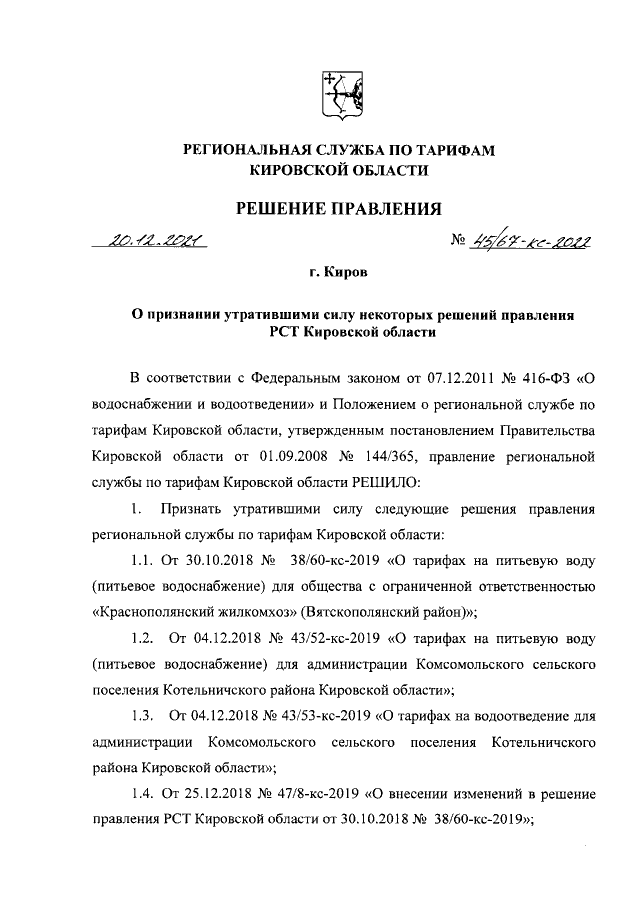 РЕГИОНАЛЬНАЯ СЛУЖБА ПО ТАРИФАМ
КИРОВСКОЙ ОБЛАСТИ

РЕШЕНИЕ ПРАВЛЕНИЯ

20.12.2021 № 45/67-кс-2022

г. Киров

О признании утратившими силу некоторых решений правления
РСТ Кировской области

В соответствии с Федеральным законом от 07.12.2011 № 416-ФЗ «О водоснабжении и водоотведении» и Положением о региональной службе по тарифам Кировской области, утвержденным постановлением Правительства Кировской области от 01.09.2008 № 144/365, правление региональной службы по тарифам Кировской области РЕШИЛО:

1. Признать утратившими силу следующие решения правления региональной службы по тарифам Кировской области:

1.1. От 30.10.2018 № 38/60-кс-2019 «О тарифах на питьевую воду (питьевое водоснабжение) для общества с ограниченной ответственностью «Краснополянский жилкомхоз» (Вятскополянский район)»;

1.2. От 04.12.2018 № 43/52-кс-2019 «О тарифах на питьевую воду (питьевое водоснабжение) для администрации Комсомольского сельского поселения Котельничского района Кировской области»;

1.3. От 04.12.2018 № 43/53-кс-2019 «О тарифах на водоотведение для администрации Комсомольского сельского поселения Котельничского района Кировской области»;

1.4. От 25.12.2018 № 47/8-кс-2019 «О внесении изменений в решение правления РСТ Кировской области от 30.10.2018 № 38/60-кс-2019»;